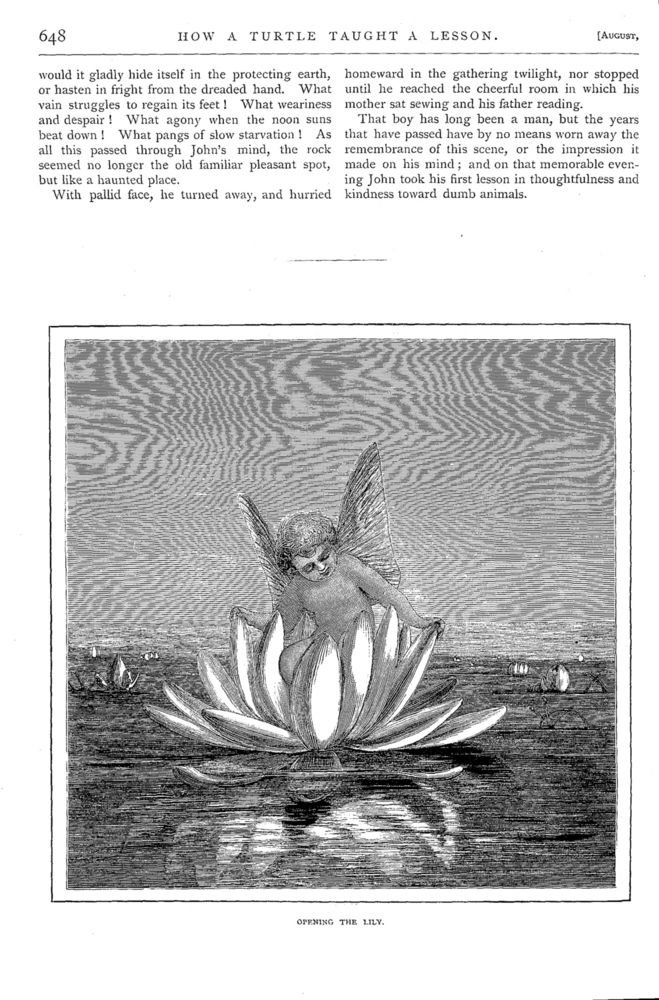 648 HOW A TURTLE TAUGHT A LESSON. [AUGUST,

would it gladly hide itself in the protecting earth, or hasten in fright from the dreaded hand. What vain struggles to regain its feet! What weariness and despair! What agony when the noon suns beat down! What pangs of slow starvation! As all this passed through John's mind, the rock seemed no longer the old familiar pleasant spot, but like a haunted place.

With pallid face, he turned away, and hurried homeward in the gathering twilight, nor stopped until he reached the cheerful room in which his mother sat sewing and his father reading.

That boy has long been a man, but the years that have passed have by no means worn away the remembrance of this scene, or the impression it made on his mind; and on that memorable evening John took his first lesson in thoughtfulness and kindness toward dumb animals.

OPENING THE LILY.